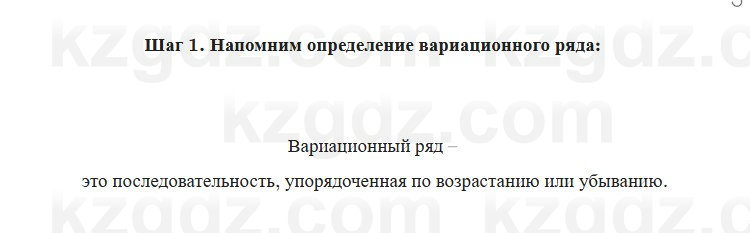 kzgdz.com kzgdz.com

Шаг 1. Напомним определение вариационного ряда:

kzgdz.com

Вариационный ряд –

это последовательность, упорядоченная по возрастанию или убыванию.

kzgdz.com kzgdz.com